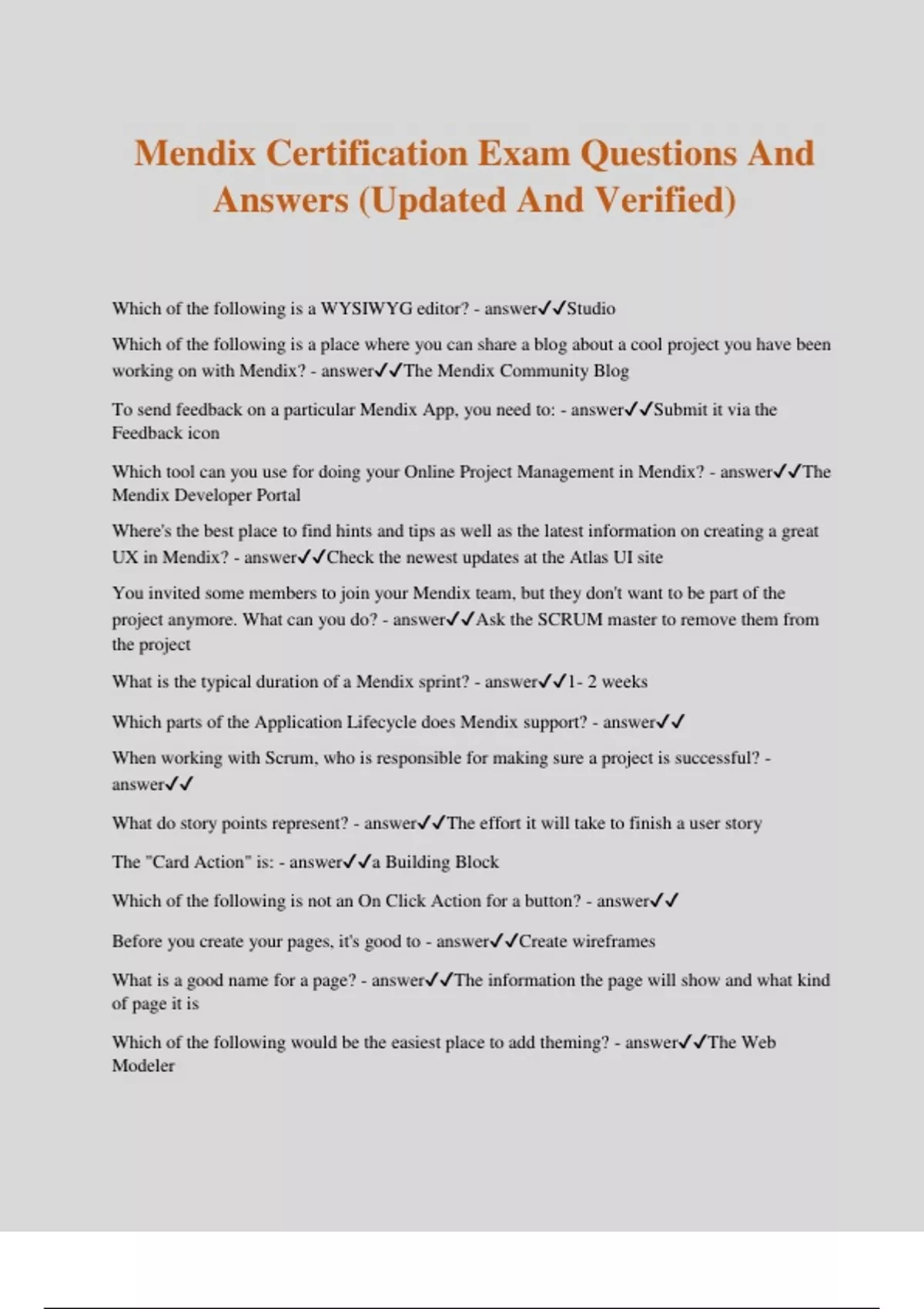 Mendix Certification Exam Questions And Answers (Updated And Verified)

Which of the following is a WYSIWYG editor? - answer✓✓Studio

Which of the following is a place where you can share a blog about a cool project you have been working on with Mendix? - answer✓✓The Mendix Community Blog

To send feedback on a particular Mendix App, you need to: - answer✓✓Submit it via the Feedback icon

Which tool can you use for doing your Online Project Management in Mendix? - answer✓✓The Mendix Developer Portal

Where's the best place to find hints and tips as well as the latest information on creating a great UX in Mendix? - answer✓✓Check the newest updates at the Atlas UI site

You invited some members to join your Mendix team, but they don't want to be part of the project anymore. What can you do? - answer✓✓Ask the SCRUM master to remove them from the project

What is the typical duration of a Mendix sprint? - answer✓✓1- 2 weeks

Which parts of the Application Lifecycle does Mendix support? - answer✓✓

When working with Scrum, who is responsible for making sure a project is successful? - answer✓✓

What do story points represent? - answer✓✓The effort it will take to finish a user story

The "Card Action" is: - answer✓✓a Building Block

Which of the following is not an On Click Action for a button? - answer✓✓

Before you create your pages, it's good to - answer✓✓Create wireframes

What is a good name for a page? - answer✓✓The information the page will show and what kind of page it is

Which of the following would be the easiest place to add theming? - answer✓✓The Web Modeler